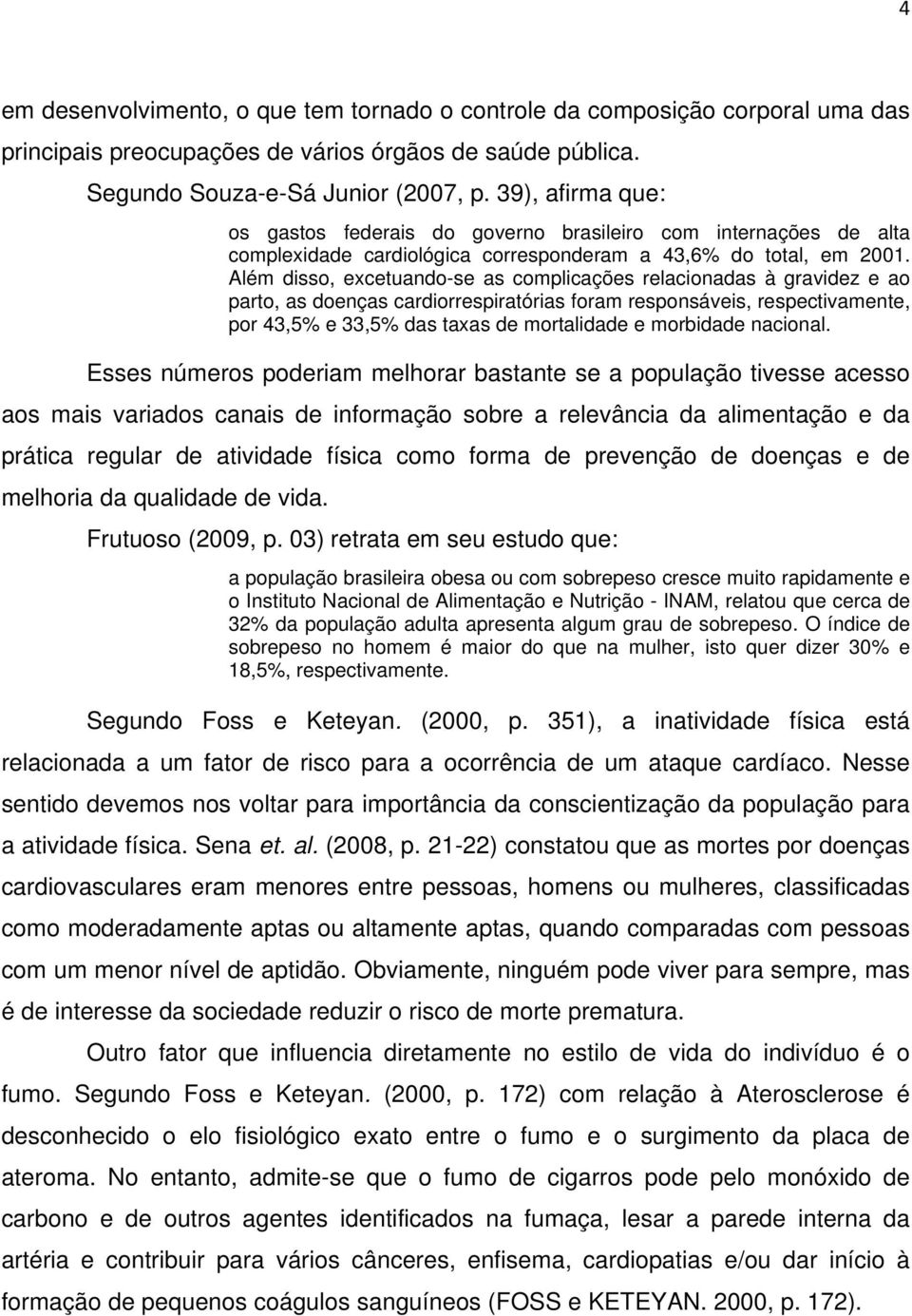 4

em desenvolvimento, o que tem tornado o controle da composição corporal uma das principais preocupações de vários órgãos de saúde pública.

Segundo Souza-e-Sá Junior (2007, p. 39), afirma que:

os gastos federais do governo brasileiro com internações de alta complexidade cardiológica corresponderam a 43,6% do total, em 2001. Além disso, excetuando-se as complicações relacionadas à gravidez e ao parto, as doenças cardiorrespiratórias foram responsáveis, respectivamente, por 43,5% e 33,5% das taxas de mortalidade e morbidade nacional.

Esses números poderiam melhorar bastante se a população tivesse acesso aos mais variados canais de informação sobre a relevância da alimentação e da prática regular de atividade física como forma de prevenção de doenças e de melhoria da qualidade de vida.

Frutuoso (2009, p. 03) retrata em seu estudo que:

a população brasileira obesa ou com sobrepeso cresce muito rapidamente e o Instituto Nacional de Alimentação e Nutrição - INAM, relatou que cerca de 32% da população adulta apresenta algum grau de sobrepeso. O índice de sobrepeso no homem é maior do que na mulher, isto quer dizer 30% e 18,5%, respectivamente.

Segundo Foss e Keteyan. (2000, p. 351), a inatividade física está relacionada a um fator de risco para a ocorrência de um ataque cardíaco. Nesse sentido devemos nos voltar para importância da conscientização da população para a atividade física. Sena et. al. (2008, p. 21-22) constatou que as mortes por doenças cardiovasculares eram menores entre pessoas, homens ou mulheres, classificadas como moderadamente aptas ou altamente aptas, quando comparadas com pessoas com um menor nível de aptidão. Obviamente, ninguém pode viver para sempre, mas é de interesse da sociedade reduzir o risco de morte prematura.

Outro fator que influencia diretamente no estilo de vida do indivíduo é o fumo. Segundo Foss e Keteyan. (2000, p. 172) com relação à Aterosclerose é desconhecido o elo fisiológico exato entre o fumo e o surgimento da placa de ateroma. No entanto, admite-se que o fumo de cigarros pode pelo monóxido de carbono e de outros agentes identificados na fumaça, lesar a parede interna da artéria e contribuir para vários cânceres, enfisema, cardiopatias e/ou dar início à formação de pequenos coágulos sanguíneos (FOSS e KETEYAN. 2000, p. 172).